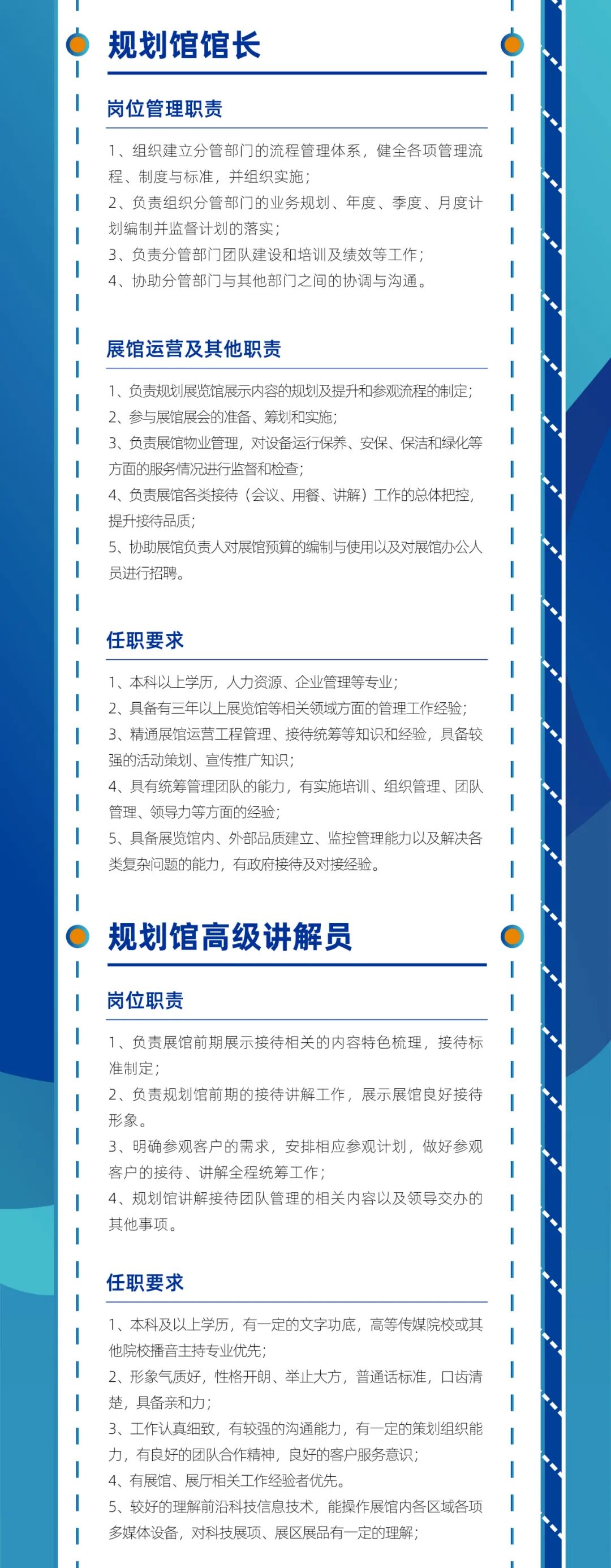 规划馆馆长

岗位管理职责

1、组织建立分管部门的流程管理体系，健全各项管理流程、制度与标准，并组织实施；
2、负责组织分管部门的业务规划、年度、季度、月度计划编制并监督计划的落实；
3、负责分管部门团队建设和培训及绩效等工作；
4、协助分管部门与其他部门之间的协调与沟通。

展馆运营及其他职责

1、负责规划展览馆展示内容的规划及提升和参观流程的制定；
2、参与展馆展会的准备、筹划和实施；
3、负责展馆物业管理，对设备运行保养、安保、保洁和绿化等方面的服务情况进行监督和检查；
4、负责展馆各类接待（会议、用餐、讲解）工作的总体把控，提升接待品质；
5、协助展馆负责人对展馆预算的编制与使用以及对展馆办公人员进行招聘。

任职要求

1、本科以上学历，人力资源、企业管理等专业；
2、具备有三年以上展览馆等相关领域方面的管理工作经验；
3、精通展馆运营工程管理、接待统筹等知识和经验，具备较强的活动策划、宣传推广知识；
4、具有统筹管理团队的能力，有实施培训、组织管理、团队管理、领导力等方面的经验；
5、具备展览馆内、外部品质建立、监控管理能力以及解决各类复杂问题的能力，有政府接待及对接经验。

规划馆高级讲解员

岗位职责

1、负责展馆前期展示接待相关的内容特色梳理，接待标准制定；
2、负责规划馆前期的接待讲解工作，展示展馆良好接待形象。
3、明确参观客户的需求，安排相应参观计划，做好参观客户的接待、讲解全程统筹工作；
4、规划馆讲解接待团队管理的相关内容以及领导交办的其他事项。

任职要求

1、本科及以上学历，有一定的文字功底，高等传媒院校或其他院校播音主持专业优先；
2、形象气质好，性格开朗、举止大方，普通话标准，口齿清楚，具备亲和力；
3、工作认真细致，有较强的沟通能力，有一定的策划组织能力，有良好的团队合作精神，良好的客户服务意识；
4、有展馆、展厅相关工作经验者优先。
5、较好的理解前沿科技信息技术，能操作展馆内各区域各项多媒体设备，对科技展项、展区展品有一定的理解；